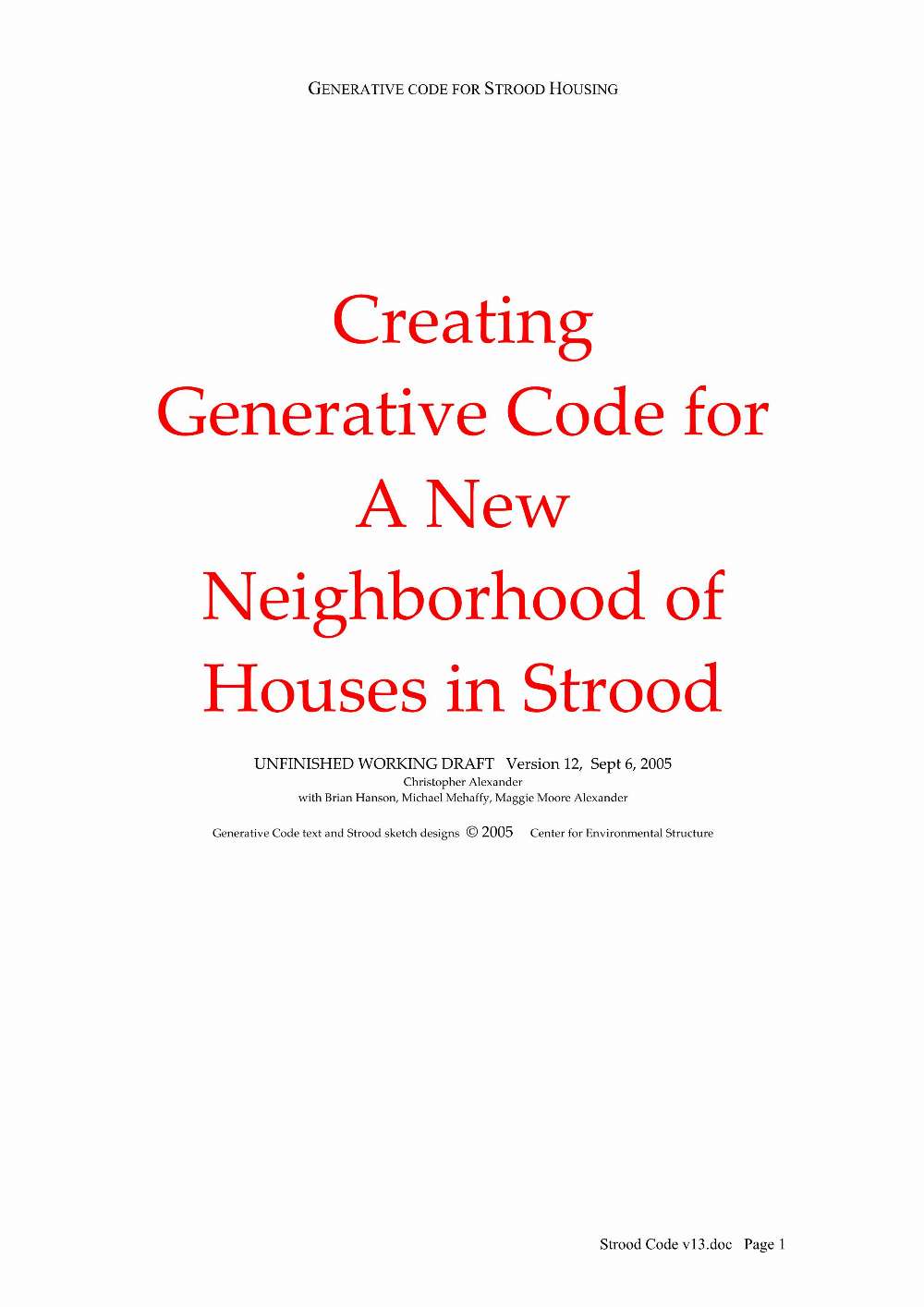 GENERATIVE CODE FOR STROOD HOUSING

Creating Generative Code for A New Neighborhood of Houses in Strood

UNFINISHED WORKING DRAFT Version 12, Sept 6, 2005
Christopher Alexander
with Brian Hanson, Michael Mehaffy, Maggie Moore Alexander

Generative Code text and Strood sketch designs © 2005 Center for Environmental Structure

Strood Code v13.doc Page 1